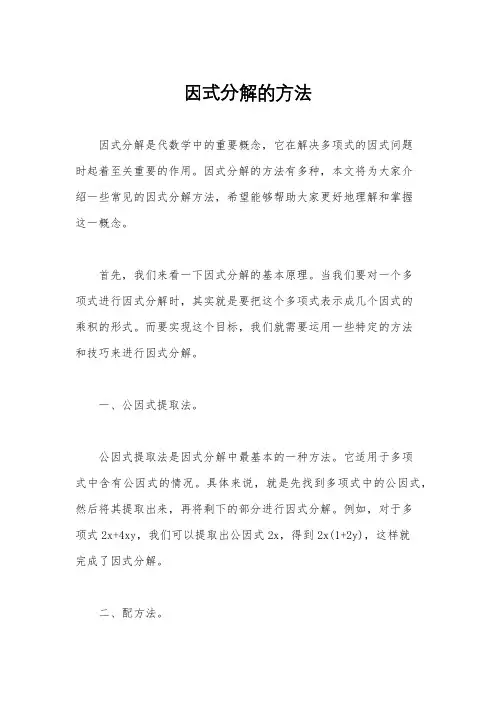 因式分解的方法

因式分解是代数学中的重要概念，它在解决多项式的因式问题时起着至关重要的作用。因式分解的方法有多种，本文将为大家介绍一些常见的因式分解方法，希望能够帮助大家更好地理解和掌握这一概念。

首先，我们来看一下因式分解的基本原理。当我们要对一个多项式进行因式分解时，其实就是要把这个多项式表示成几个因式的乘积的形式。而要实现这个目标，我们就需要运用一些特定的方法和技巧来进行因式分解。

一、公因式提取法。

公因式提取法是因式分解中最基本的一种方法。它适用于多项式中含有公因式的情况。具体来说，就是先找到多项式中的公因式，然后将其提取出来，再将剩下的部分进行因式分解。例如，对于多项式 $2x+4xy$，我们可以提取出公因式 $2x$，得到 $2x(1+2y)$，这样就完成了因式分解。

二、配方法。